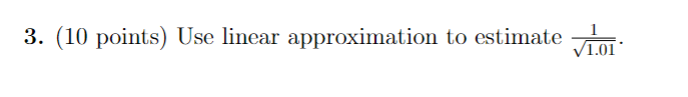 3. (10 points) Use linear approximation to estimate $\frac{1}{\sqrt{1.01}}$.